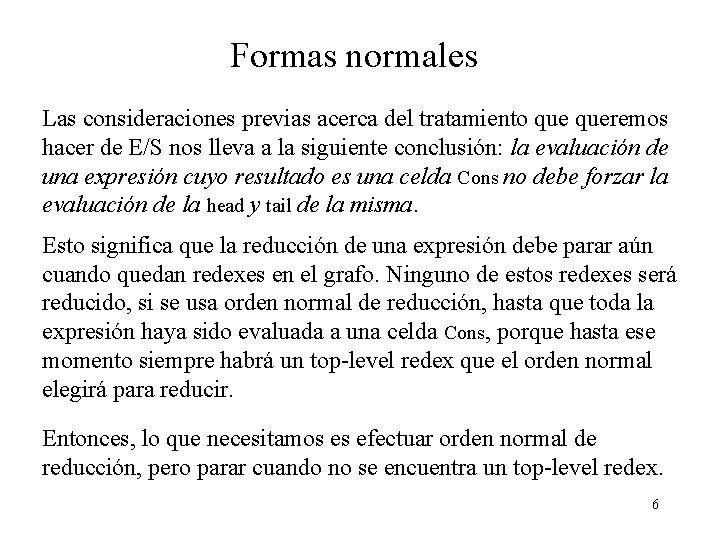 Formas normales

Las consideraciones previas acerca del tratamiento que queremos hacer de E/S nos lleva a la siguiente conclusión: la evaluación de una expresión cuyo resultado es una celda Cons no debe forzar la evaluación de la head y tail de la misma.

Esto significa que la reducción de una expresión debe parar aún cuando quedan redexes en el grafo. Ninguno de estos redexes será reducido, si se usa orden normal de reducción, hasta que toda la expresión haya sido evaluada a una celda Cons, porque hasta ese momento siempre habrá un top-level redex que el orden normal elegirá para reducir.

Entonces, lo que necesitamos es efectuar orden normal de reducción, pero parar cuando no se encuentra un top-level redex.

6